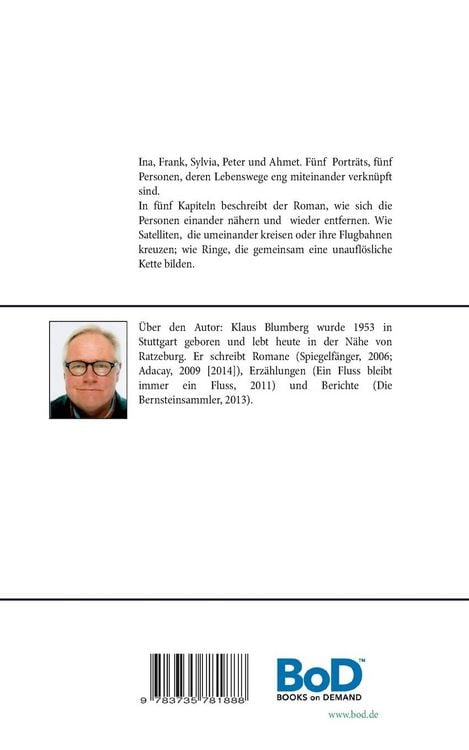 Ina, Frank, Sylvia, Peter und Ahmet. Fünf Porträts, fünf Personen, deren Lebenswege eng miteinander verknüpft sind.
In fünf Kapiteln beschreibt der Roman, wie sich die Personen einander nähern und wieder entfernen. Wie Satelliten, die umeinander kreisen oder ihre Flugbahnen kreuzen; wie Ringe, die gemeinsam eine unauflösliche Kette bilden.

Über den Autor: Klaus Blumberg wurde 1953 in Stuttgart geboren und lebt heute in der Nähe von Ratzeburg. Er schreibt Romane (Spiegelfänger, 2006; Adacay, 2009 [2014]), Erzählungen (Ein Fluss bleibt immer ein Fluss, 2011) und Berichte (Die Bernsteinsammler, 2013).

9 783735 781888

BoD™
BOOKS on DEMAND
www.bod.de